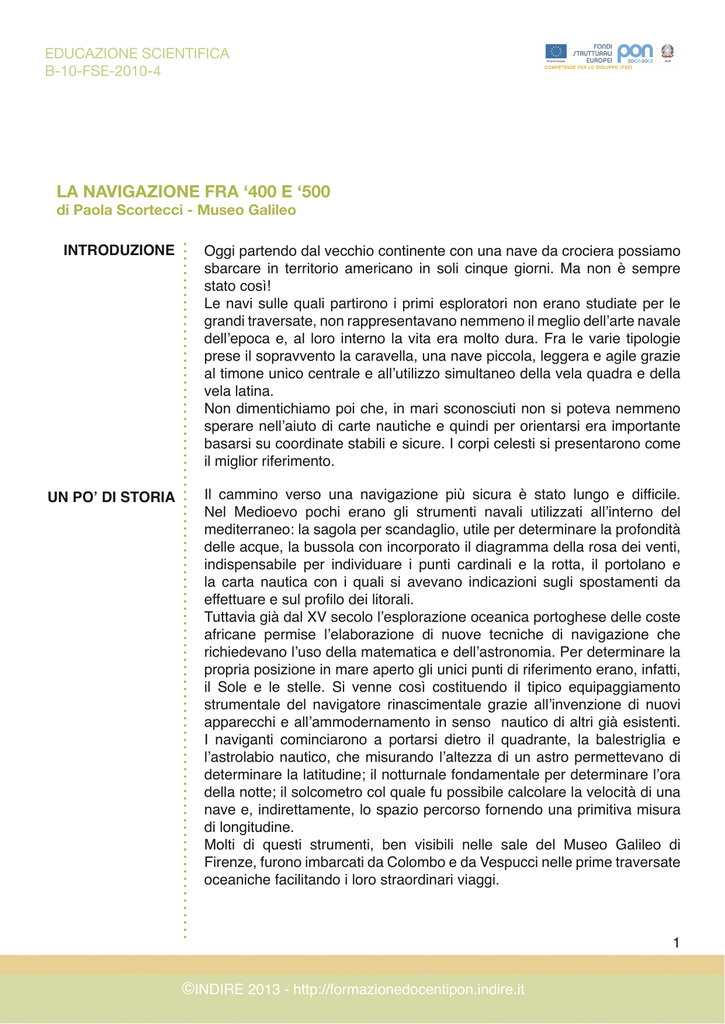 EDUCAZIONE SCIENTIFICA
B-10-FSE-2010-4

FONDI STRUTTURALI EUROPEI pon 2007-2013
COMPETENZE PER LO SVILUPPO (FSE)

LA NAVIGAZIONE FRA '400 E '500
di Paola Scortecci - Museo Galileo

INTRODUZIONE

Oggi partendo dal vecchio continente con una nave da crociera possiamo sbarcare in territorio americano in soli cinque giorni. Ma non è sempre stato così!
Le navi sulle quali partirono i primi esploratori non erano studiate per le grandi traversate, non rappresentavano nemmeno il meglio dell'arte navale dell'epoca e, al loro interno la vita era molto dura. Fra le varie tipologie prese il sopravvento la caravella, una nave piccola, leggera e agile grazie al timone unico centrale e all'utilizzo simultaneo della vela quadra e della vela latina.
Non dimentichiamo poi che, in mari sconosciuti non si poteva nemmeno sperare nell'aiuto di carte nautiche e quindi per orientarsi era importante basarsi su coordinate stabili e sicure. I corpi celesti si presentarono come il miglior riferimento.

UN PO' DI STORIA

Il cammino verso una navigazione più sicura è stato lungo e difficile. Nel Medioevo pochi erano gli strumenti navali utilizzati all'interno del mediterraneo: la sagola per scandaglio, utile per determinare la profondità delle acque, la bussola con incorporato il diagramma della rosa dei venti, indispensabile per individuare i punti cardinali e la rotta, il portolano e la carta nautica con i quali si avevano indicazioni sugli spostamenti da effettuare e sul profilo dei litorali.
Tuttavia già dal XV secolo l'esplorazione oceanica portoghese delle coste africane permise l'elaborazione di nuove tecniche di navigazione che richiedevano l'uso della matematica e dell'astronomia. Per determinare la propria posizione in mare aperto gli unici punti di riferimento erano, infatti, il Sole e le stelle. Si venne così costituendo il tipico equipaggiamento strumentale del navigatore rinascimentale grazie all'invenzione di nuovi apparecchi e all'ammodernamento in senso nautico di altri già esistenti.
I naviganti cominciarono a portarsi dietro il quadrante, la balestriglia e l'astrolabio nautico, che misurando l'altezza di un astro permettevano di determinare la latitudine; il notturnale fondamentale per determinare l'ora della notte; il solcometro col quale fu possibile calcolare la velocità di una nave e, indirettamente, lo spazio percorso fornendo una primitiva misura di longitudine.
Molti di questi strumenti, ben visibili nelle sale del Museo Galileo di Firenze, furono imbarcati da Colombo e da Vespucci nelle prime traversate oceaniche facilitando i loro straordinari viaggi.

1

©INDIRE 2013 - http://formazionedocentipon.indire.it